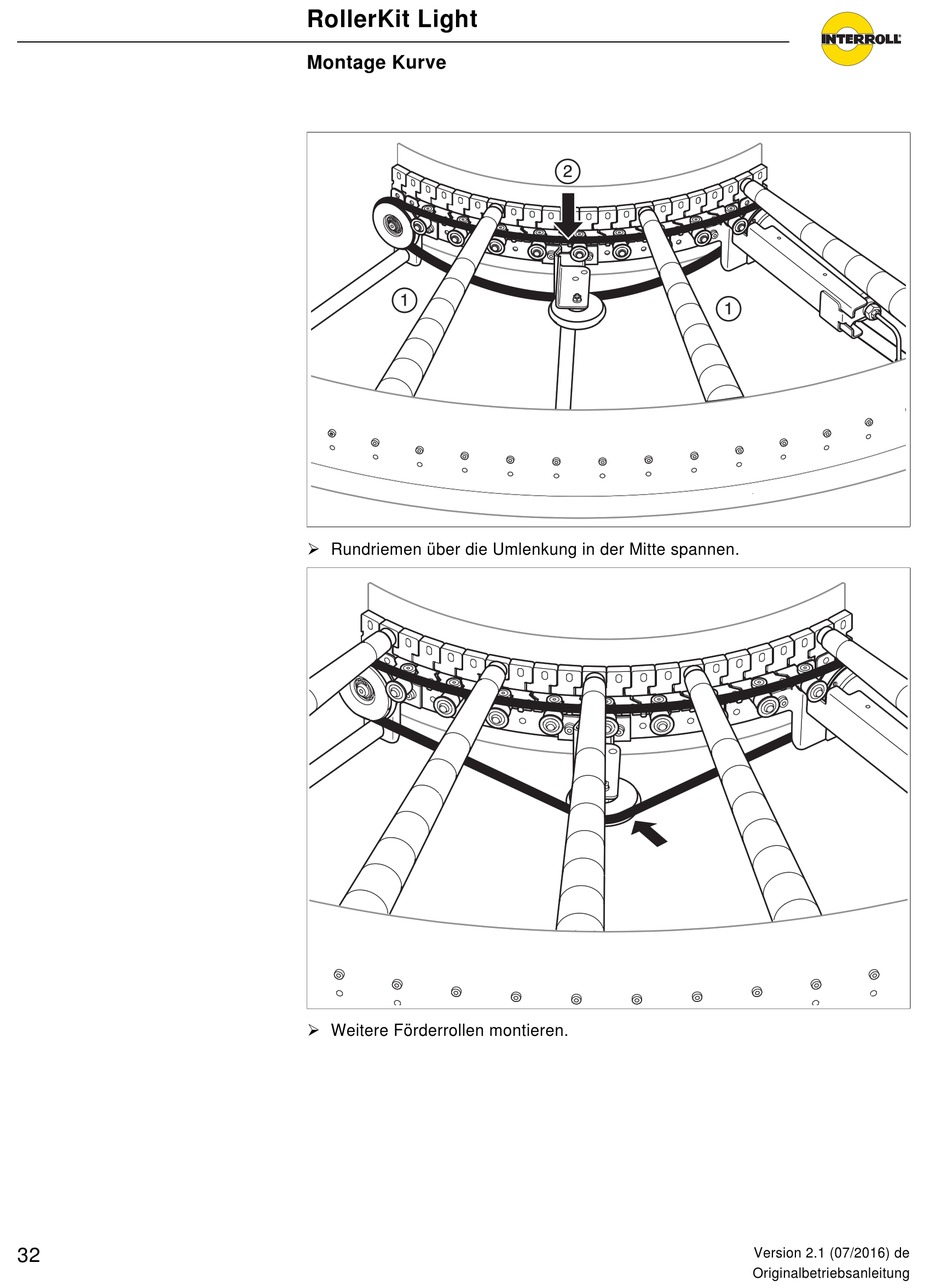 RollerKit Light

INTERROLL

Montage Kurve

2

1

1

➢ Rundriemen über die Umlenkung in der Mitte spannen.

➢ Weitere Förderrollen montieren.

32

Version 2.1 (07/2016) de
Originalbetriebsanleitung